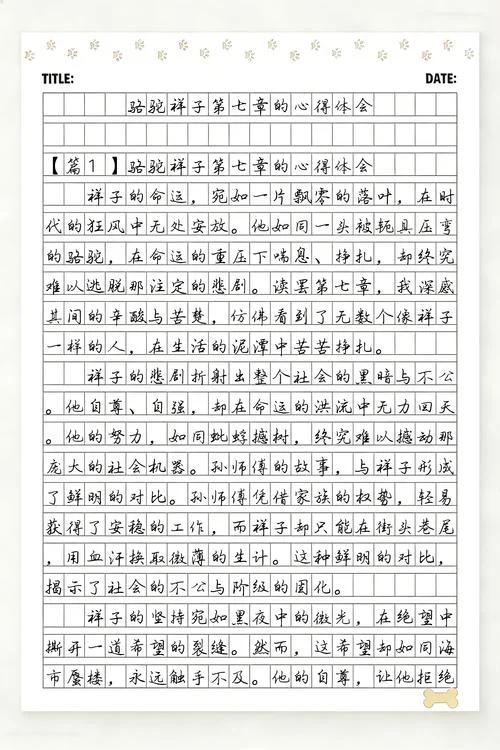 TITLE: DATE:

骆驼祥子第七章的心得体会

【篇1】骆驼祥子第七章的心得体会

祥子的命运，宛如一片飘零的落叶，在时代的狂风中无处安放。他如同一头被轭具压弯的骆驼，在命运的重压下喘息、挣扎，却终究难以逃脱那注定的悲剧。读罢第七章，我深感其间的辛酸与苦楚，仿佛看到了无数个像祥子一样的人，在生活的泥潭中苦苦挣扎。

祥子的悲剧折射出整个社会的黑暗与不公。他自尊、自强，却在命运的洪流中无力回天。他的努力，如同蚍蜉撼树，终究难以撼动那庞大的社会机器。孙师傅的故事，与祥子形成了鲜明的对比。孙师傅凭借家族的权势，轻易获得了安稳的工作，而祥子却只能在街头巷尾，用血汗换取微薄的生计。这种鲜明的对比，揭示了社会的不公与阶级的固化。

祥子的坚持宛如黑夜中的微光，在绝望中撕开一道希望的裂缝。然而，这希望却如同海市蜃楼，永远触手不及。他的自尊，让他拒绝